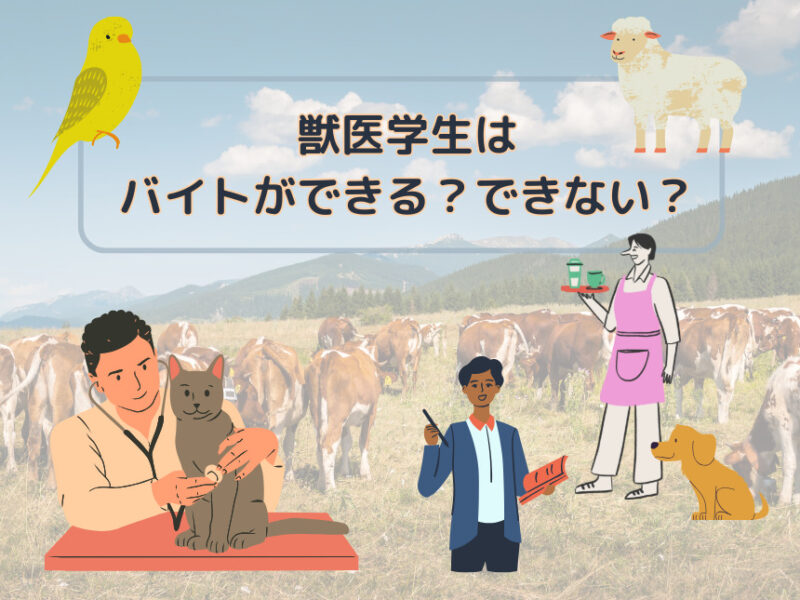 獣医学生は
バイトができる？できない？